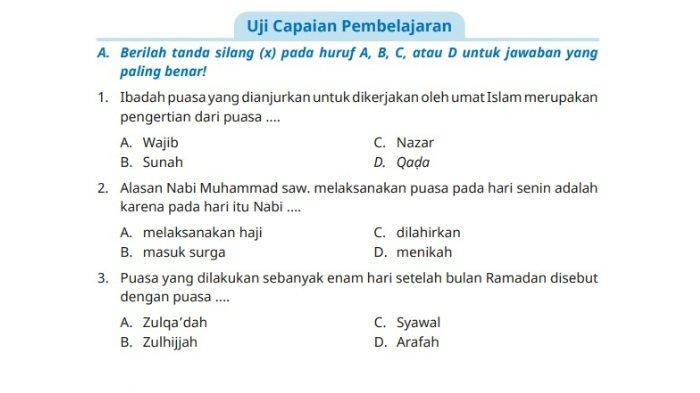 Uji Capaian Pembelajaran

A. Berilah tanda silang (x) pada huruf A, B, C, atau D untuk jawaban yang paling benar!

1. Ibadah puasa yang dianjurkan untuk dikerjakan oleh umat Islam merupakan pengertian dari puasa ....

A. Wajib
B. Sunah
C. Nazar
D. Qaḍa

2. Alasan Nabi Muhammad saw. melaksanakan puasa pada hari senin adalah karena pada hari itu Nabi ....

A. melaksanakan haji
B. masuk surga
C. dilahirkan
D. menikah

3. Puasa yang dilakukan sebanyak enam hari setelah bulan Ramadan disebut dengan puasa ....

A. Zulqa'dah
B. Zulhijjah
C. Syawal
D. Arafah